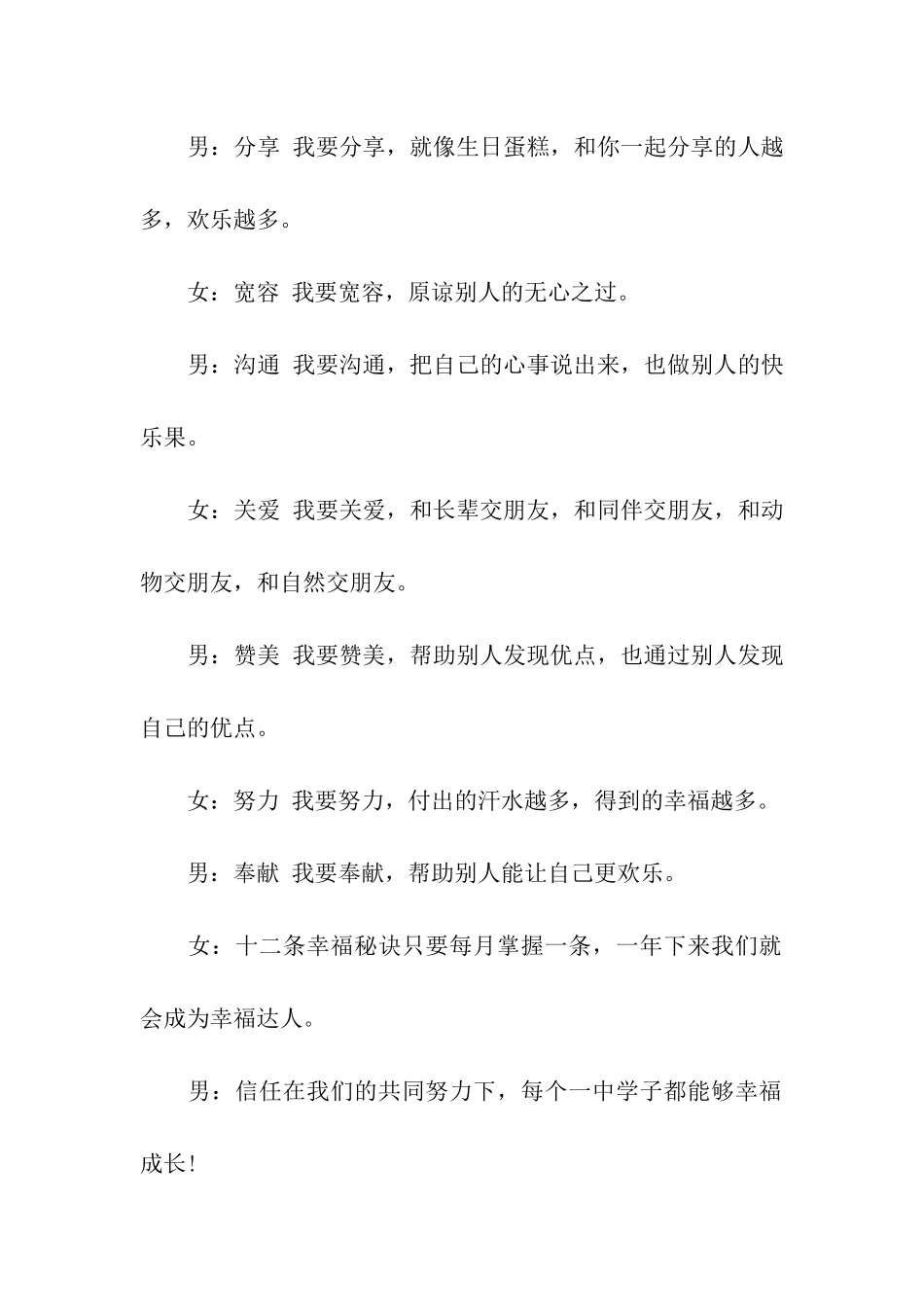 男：分享 我要分享，就像生日蛋糕，和你一起分享的人越多，欢乐越多。

女：宽容 我要宽容，原谅别人的无心之过。

男：沟通 我要沟通，把自己的心事说出来，也做别人的快乐果。

女：关爱 我要关爱，和长辈交朋友，和同伴交朋友，和动物交朋友，和自然交朋友。

男：赞美 我要赞美，帮助别人发现优点，也通过别人发现自己的优点。

女：努力 我要努力，付出的汗水越多，得到的幸福越多。

男：奉献 我要奉献，帮助别人能让自己更欢乐。

女：十二条幸福秘诀只要每月掌握一条，一年下来我们就会成为幸福达人。

男：信任在我们的共同努力下，每个一中学子都能够幸福成长！